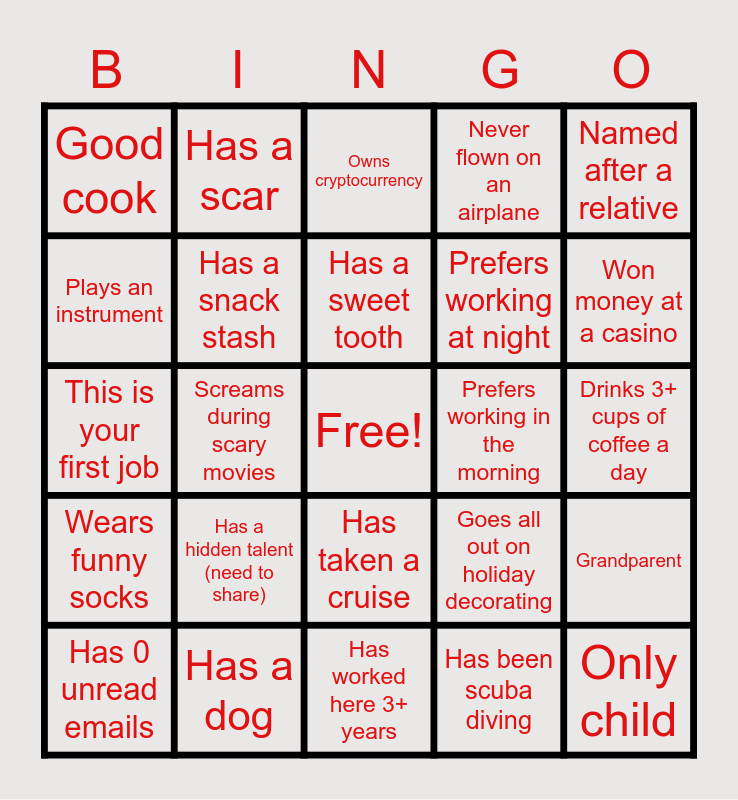 | B | I | N | G | O |
|---|---|---|---|---|
| Good cook | Has a scar | Owns cryptocurrency | Never flown on an airplane | Named after a relative |
| Plays an instrument | Has a snack stash | Has a sweet tooth | Prefers working at night | Won money at a casino |
| This is your first job | Screams during scary movies | Free! | Prefers working in the morning | Drinks 3+ cups of coffee a day |
| Wears funny socks | Has a hidden talent (need to share) | Has taken a cruise | Goes all out on holiday decorating | Grandparent |
| Has 0 unread emails | Has a dog | Has worked here 3+ years | Has been scuba diving | Only child |